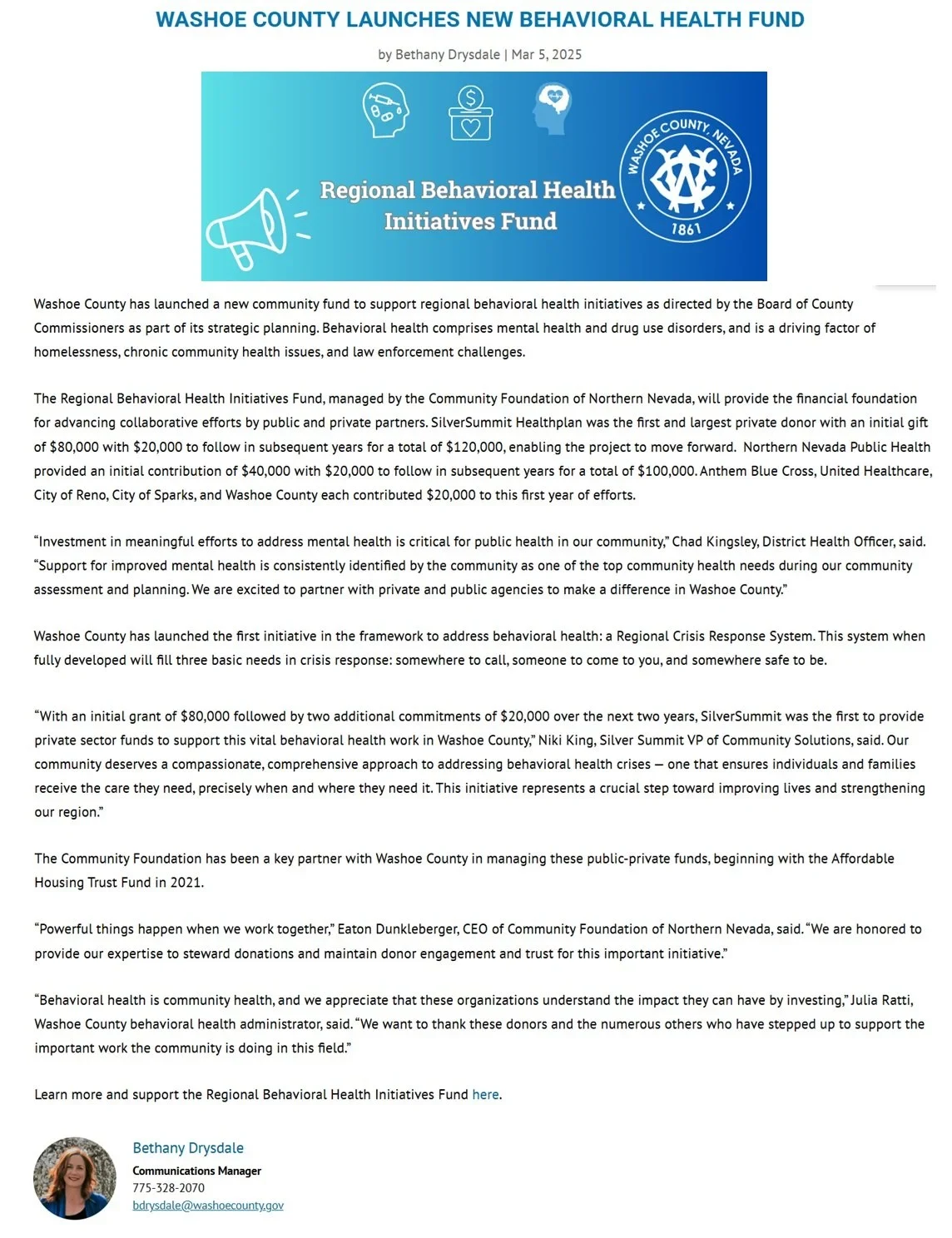 WASHOE COUNTY LAUNCHES NEW BEHAVIORAL HEALTH FUND

by Bethany Drysdale | Mar 5, 2025

Regional Behavioral Health Initiatives Fund

WASHOE COUNTY, NEVADA
1861

Washoe County has launched a new community fund to support regional behavioral health initiatives as directed by the Board of County Commissioners as part of its strategic planning. Behavioral health comprises mental health and drug use disorders, and is a driving factor of homelessness, chronic community health issues, and law enforcement challenges.

The Regional Behavioral Health Initiatives Fund, managed by the Community Foundation of Northern Nevada, will provide the financial foundation for advancing collaborative efforts by public and private partners. SilverSummit Healthplan was the first and largest private donor with an initial gift of $80,000 with $20,000 to follow in subsequent years for a total of $120,000, enabling the project to move forward. Northern Nevada Public Health provided an initial contribution of $40,000 with $20,000 to follow in subsequent years for a total of $100,000. Anthem Blue Cross, United Healthcare, City of Reno, City of Sparks, and Washoe County each contributed $20,000 to this first year of efforts.

"Investment in meaningful efforts to address mental health is critical for public health in our community," Chad Kingsley, District Health Officer, said. "Support for improved mental health is consistently identified by the community as one of the top community health needs during our community assessment and planning. We are excited to partner with private and public agencies to make a difference in Washoe County."

Washoe County has launched the first initiative in the framework to address behavioral health: a Regional Crisis Response System. This system when fully developed will fill three basic needs in crisis response: somewhere to call, someone to come to you, and somewhere safe to be.

"With an initial grant of $80,000 followed by two additional commitments of $20,000 over the next two years, SilverSummit was the first to provide private sector funds to support this vital behavioral health work in Washoe County," Niki King, Silver Summit VP of Community Solutions, said. Our community deserves a compassionate, comprehensive approach to addressing behavioral health crises — one that ensures individuals and families receive the care they need, precisely when and where they need it. This initiative represents a crucial step toward improving lives and strengthening our region."

The Community Foundation has been a key partner with Washoe County in managing these public-private funds, beginning with the Affordable Housing Trust Fund in 2021.

"Powerful things happen when we work together," Eaton Dunkleberger, CEO of Community Foundation of Northern Nevada, said. "We are honored to provide our expertise to steward donations and maintain donor engagement and trust for this important initiative."

"Behavioral health is community health, and we appreciate that these organizations understand the impact they can have by investing," Julia Ratti, Washoe County behavioral health administrator, said. "We want to thank these donors and the numerous others who have stepped up to support the important work the community is doing in this field."

Learn more and support the Regional Behavioral Health Initiatives Fund here.

Bethany Drysdale
Communications Manager
775-328-2070
bdrysdale@washoecounty.gov